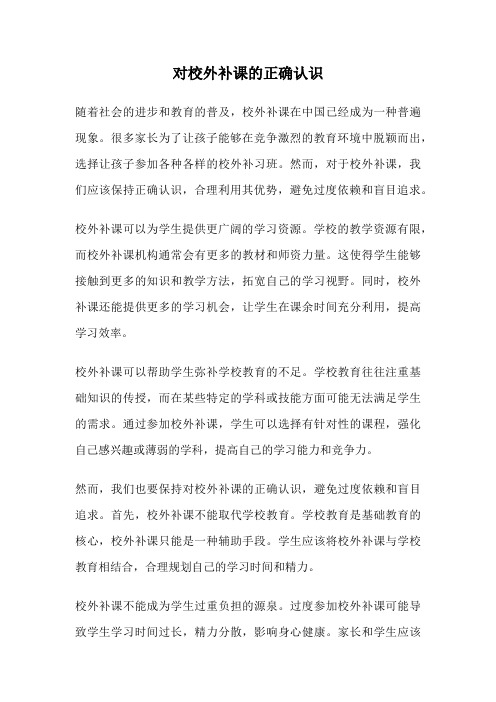 对校外补课的正确认识

随着社会的进步和教育的普及，校外补课在中国已经成为一种普遍现象。很多家长为了让孩子能够在竞争激烈的教育环境中脱颖而出，选择让孩子参加各种各样的校外补习班。然而，对于校外补课，我们应该保持正确认识，合理利用其优势，避免过度依赖和盲目追求。

校外补课可以为学生提供更广阔的学习资源。学校的教学资源有限，而校外补课机构通常会有更多的教材和师资力量。这使得学生能够接触到更多的知识和教学方法，拓宽自己的学习视野。同时，校外补课还能提供更多的学习机会，让学生在课余时间充分利用，提高学习效率。

校外补课可以帮助学生弥补学校教育的不足。学校教育往往注重基础知识的传授，而在某些特定的学科或技能方面可能无法满足学生的需求。通过参加校外补课，学生可以选择有针对性的课程，强化自己感兴趣或薄弱的学科，提高自己的学习能力和竞争力。

然而，我们也要保持对校外补课的正确认识，避免过度依赖和盲目追求。首先，校外补课不能取代学校教育。学校教育是基础教育的核心，校外补课只能是一种辅助手段。学生应该将校外补课与学校教育相结合，合理规划自己的学习时间和精力。

校外补课不能成为学生过重负担的源泉。过度参加校外补课可能导致学生学习时间过长，精力分散，影响身心健康。家长和学生应该